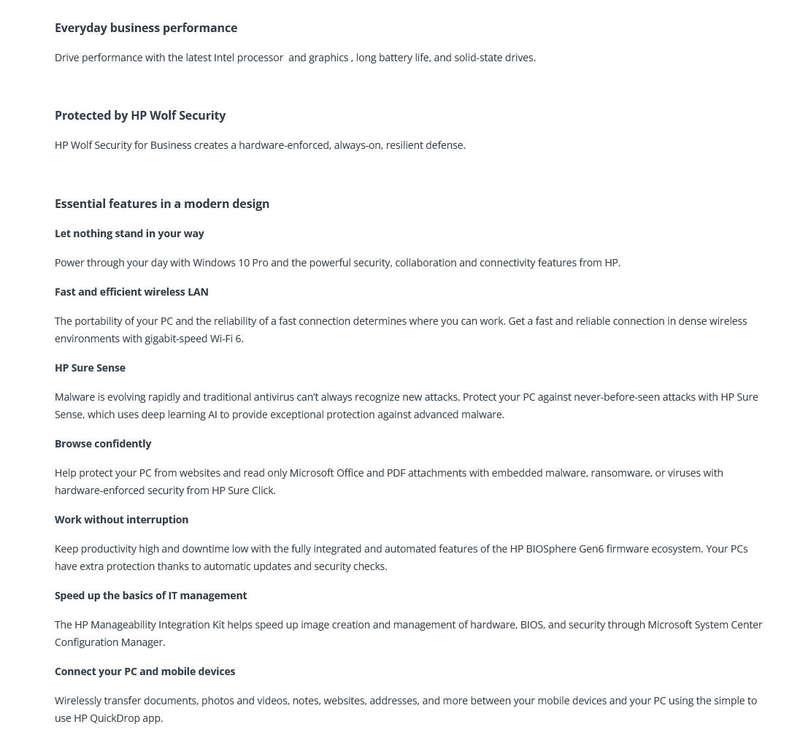 Everyday business performance

Drive performance with the latest Intel processor  and graphics , long battery life, and solid-state drives.

Protected by HP Wolf Security

HP Wolf Security for Business creates a hardware-enforced, always-on, resilient defense.

Essential features in a modern design

Let nothing stand in your way

Power through your day with Windows 10 Pro and the powerful security, collaboration and connectivity features from HP.

Fast and efficient wireless LAN

The portability of your PC and the reliability of a fast connection determines where you can work. Get a fast and reliable connection in dense wireless environments with gigabit-speed Wi-Fi 6.

HP Sure Sense

Malware is evolving rapidly and traditional antivirus can't always recognize new attacks. Protect your PC against never-before-seen attacks with HP Sure Sense, which uses deep learning AI to provide exceptional protection against advanced malware.

Browse confidently

Help protect your PC from websites and read only Microsoft Office and PDF attachments with embedded malware, ransomware, or viruses with hardware-enforced security from HP Sure Click.

Work without interruption

Keep productivity high and downtime low with the fully integrated and automated features of the HP BIOSphere Gen6 firmware ecosystem. Your PCs have extra protection thanks to automatic updates and security checks.

Speed up the basics of IT management

The HP Manageability Integration Kit helps speed up image creation and management of hardware, BIOS, and security through Microsoft System Center Configuration Manager.

Connect your PC and mobile devices

Wirelessly transfer documents, photos and videos, notes, websites, addresses, and more between your mobile devices and your PC using the simple to use HP QuickDrop app.